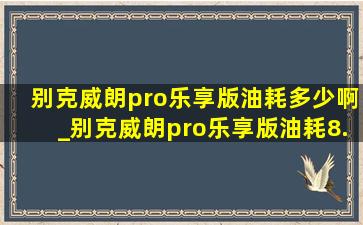 别克威朗pro乐享版油耗多少啊_别克威朗pro乐享版油耗8.